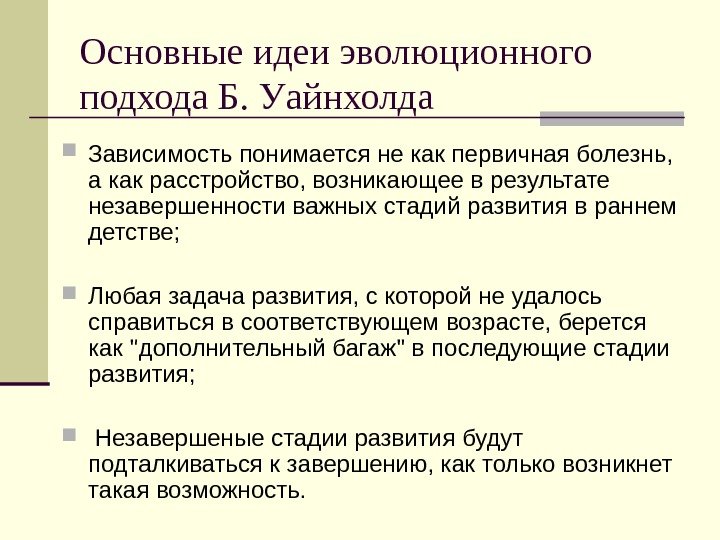 Основные идеи эволюционного подхода Б. Уайнхолда

Зависимость понимается не как первичная болезнь, а как расстройство, возникающее в результате незавершенности важных стадий развития в раннем детстве;

Любая задача развития, с которой не удалось справиться в соответствующем возрасте, берется как "дополнительный багаж" в последующие стадии развития;

Незавершеные стадии развития будут подталкиваться к завершению, как только возникнет такая возможность.